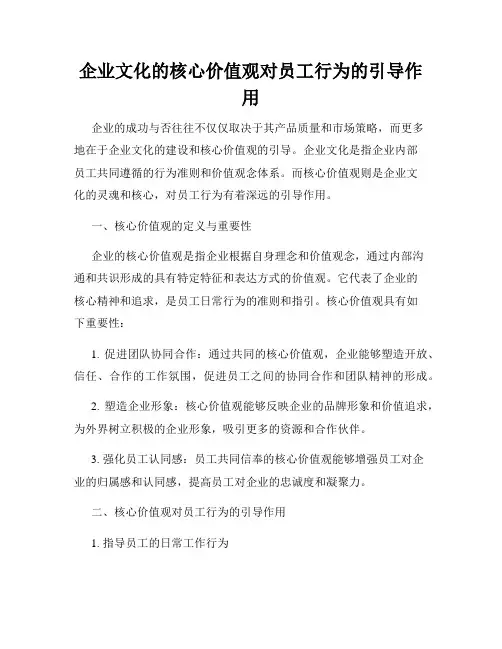 企业文化的核心价值观对员工行为的引导作用

企业的成功与否往往不仅仅取决于其产品质量和市场策略，而更多地在于企业文化的建设和核心价值观的引导。企业文化是指企业内部员工共同遵循的行为准则和价值观念体系。而核心价值观则是企业文化的灵魂和核心，对员工行为有着深远的引导作用。

一、核心价值观的定义与重要性

企业的核心价值观是指企业根据自身理念和价值观念，通过内部沟通和共识形成的具有特定特征和表达方式的价值观。它代表了企业的核心精神和追求，是员工日常行为的准则和指引。核心价值观具有如下重要性：

1. 促进团队协同合作：通过共同的核心价值观，企业能够塑造开放、信任、合作的工作氛围，促进员工之间的协同合作和团队精神的形成。

2. 塑造企业形象：核心价值观能够反映企业的品牌形象和价值追求，为外界树立积极的企业形象，吸引更多的资源和合作伙伴。

3. 强化员工认同感：员工共同信奉的核心价值观能够增强员工对企业的归属感和认同感，提高员工对企业的忠诚度和凝聚力。

二、核心价值观对员工行为的引导作用

1. 指导员工的日常工作行为